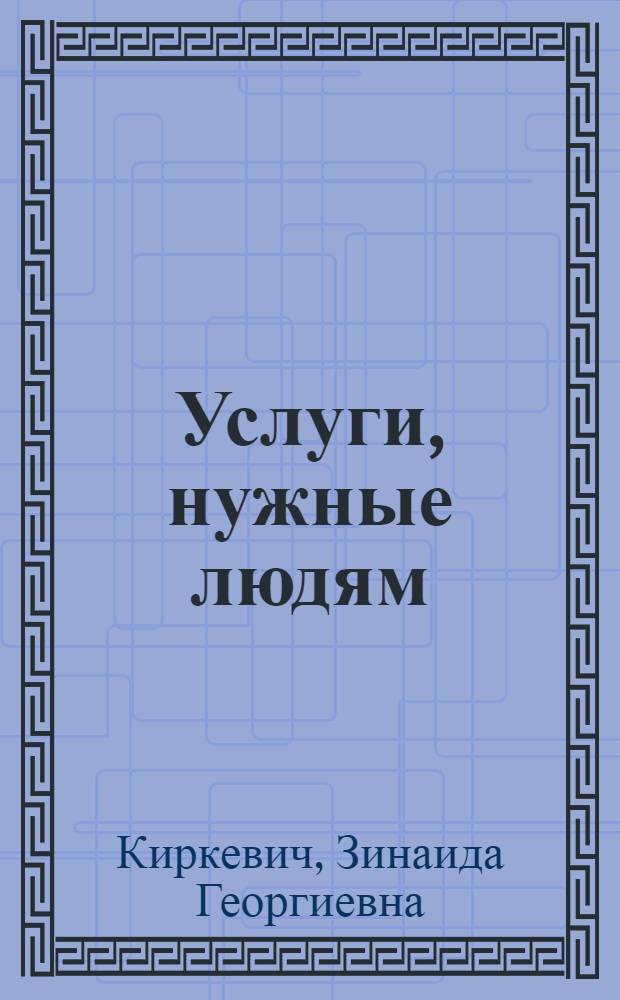 Услуги, нужные людям

Киркевич, Зинаида Георгиевна